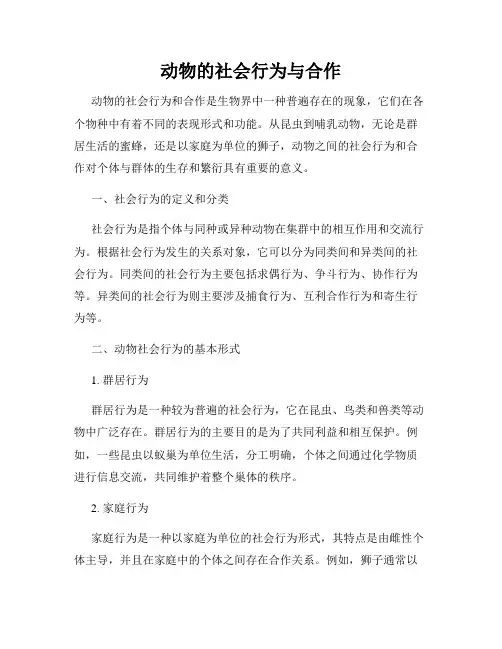 动物的社会行为与合作

动物的社会行为和合作是生物界中一种普遍存在的现象，它们在各个物种中有着不同的表现形式和功能。从昆虫到哺乳动物，无论是群居生活的蜜蜂，还是以家庭为单位的狮子，动物之间的社会行为和合作对个体与群体的生存和繁衍具有重要的意义。

一、社会行为的定义和分类

社会行为是指个体与同种或异种动物在集群中的相互作用和交流行为。根据社会行为发生的关系对象，它可以分为同类间和异类间的社会行为。同类间的社会行为主要包括求偶行为、争斗行为、协作行为等。异类间的社会行为则主要涉及捕食行为、互利合作行为和寄生行为等。

二、动物社会行为的基本形式

1. 群居行为

群居行为是一种较为普遍的社会行为，它在昆虫、鸟类和兽类等动物中广泛存在。群居行为的主要目的是为了共同利益和相互保护。例如，一些昆虫以蚁巢为单位生活，分工明确，个体之间通过化学物质进行信息交流，共同维护着整个巢体的秩序。

2. 家庭行为

家庭行为是一种以家庭为单位的社会行为形式，其特点是由雌性个体主导，并且在家庭中的个体之间存在合作关系。例如，狮子通常以